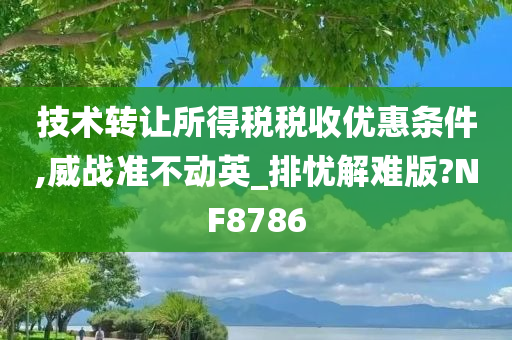 技术转让所得税税收优惠条件,威战准不动英_排忧解难版?NF8786